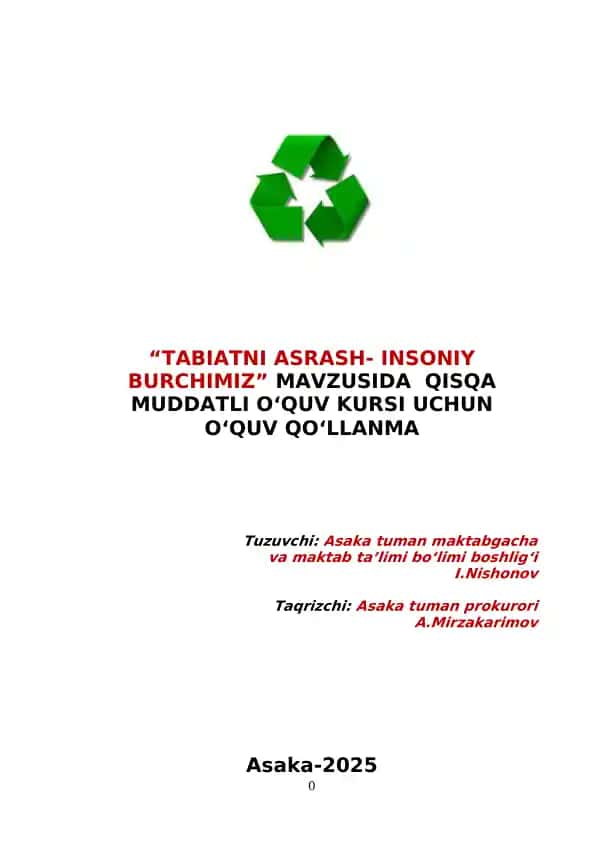 “TABIATNI ASRASH- INSONIY BURCHIMIZ” MAVZUSIDA QISQA MUDDATLI O‘QUV KURSI UCHUN O‘QUV QO‘LLANMA

Tuzuvchi: Asaka tuman maktabgacha va maktab ta’limi bo‘limi boshlig‘i I.Nishonov

Taqrizchi: Asaka tuman prokurori A.Mirzakarimov

Asaka-2025

0